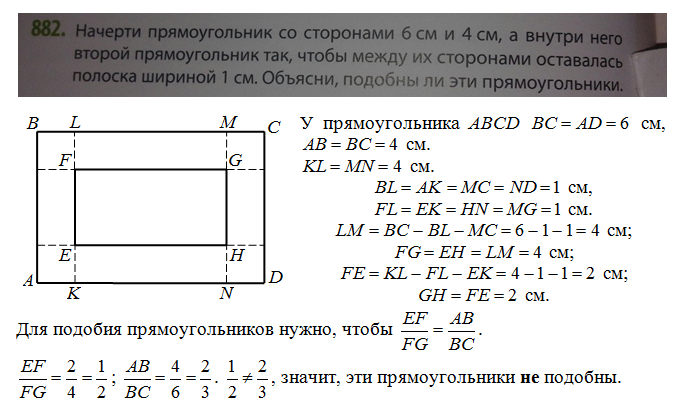 882. Начерти прямоугольник со сторонами 6 см и 4 см, а внутри него второй прямоугольник так, чтобы между их сторонами оставалась полоска шириной 1 см. Объясни, подобны ли эти прямоугольники.

B L M C
F G
E H
A K N D

У прямоугольника $ABCD$ $BC = AD = 6$ см, $AB = BC = 4$ см.
$KL = MN = 4$ см.
$BL = AK = MC = ND = 1$ см,
$FL = EK = HN = MG = 1$ см.
$LM = BC - BL - MC = 6 - 1 - 1 = 4$ см;
$FG = EH = LM = 4$ см;
$FE = KL - FL - EK = 4 - 1 - 1 = 2$ см;
$GH = FE = 2$ см.

Для подобия прямоугольников нужно, чтобы $\frac{EF}{FG} = \frac{AB}{BC}$.

$\frac{EF}{FG} = \frac{2}{4} = \frac{1}{2}$; $\frac{AB}{BC} = \frac{4}{6} = \frac{2}{3}$. $\frac{1}{2} \neq \frac{2}{3}$, значит, эти прямоугольники **не** подобны.